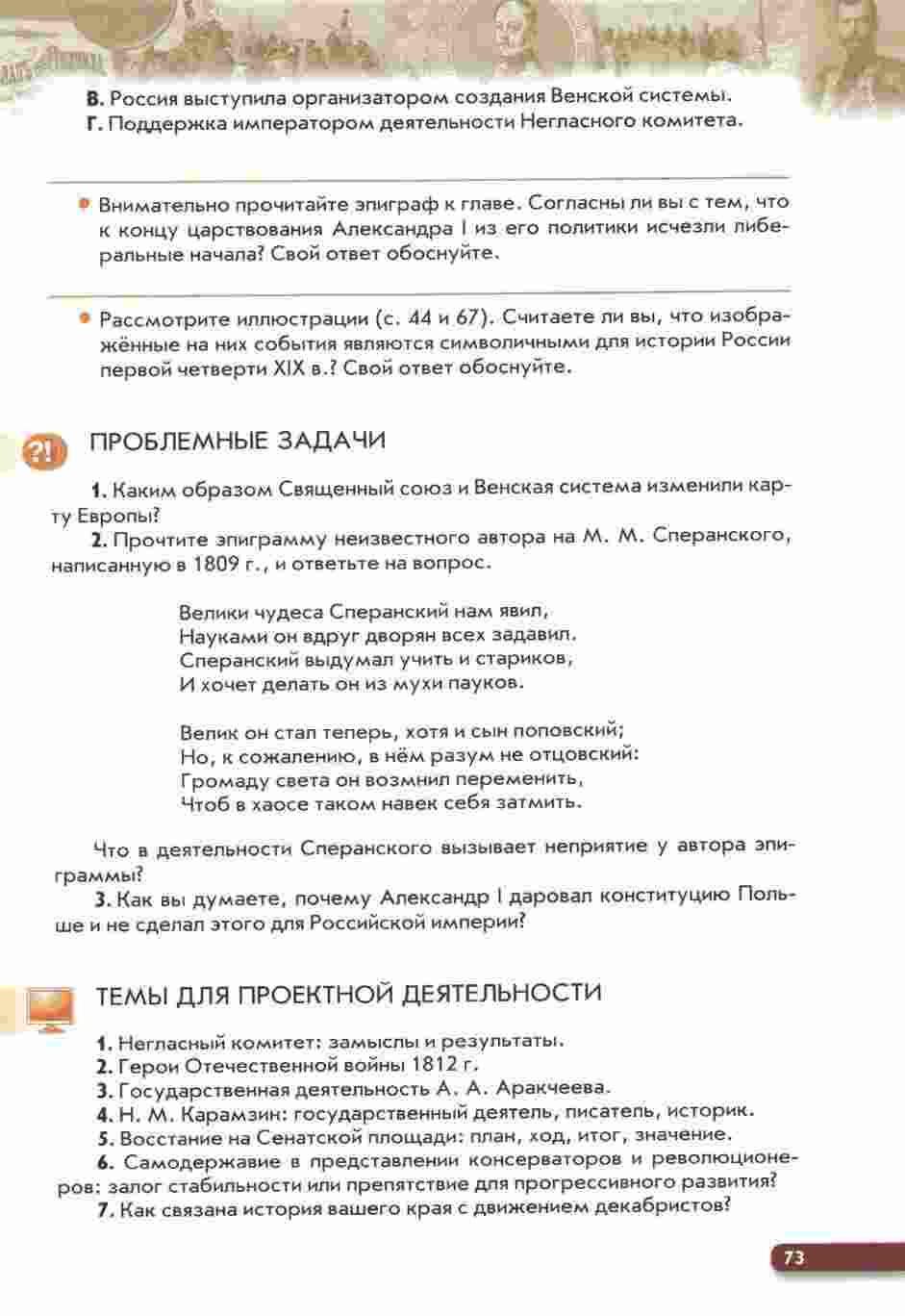 В. Россия выступила организатором создания Венской системы.
Г. Поддержка императором деятельности Негласного комитета.

Внимательно прочитайте эпиграф к главе. Согласны ли вы с тем, что к концу царствования Александра I из его политики исчезли либеральные начала? Свой ответ обоснуйте.

Рассмотрите иллюстрации (с. 44 и 67). Считаете ли вы, что изображённые на них события являются символичными для истории России первой четверти XIX в.? Свой ответ обоснуйте.

?! ПРОБЛЕМНЫЕ ЗАДАЧИ

1. Каким образом Священный союз и Венская система изменили карту Европы?

2. Прочтите эпиграмму неизвестного автора на М. М. Сперанского, написанную в 1809 г., и ответьте на вопрос.

Велики чудеса Сперанский нам явил,
Науками он вдруг дворян всех задавил.
Сперанский выдумал учить и стариков,
И хочет делать он из мухи пауков.

Велик он стал теперь, хотя и сын поповский;
Но, к сожалению, в нём разум не отцовский:
Громаду света он возмнил переменить,
Чтоб в хаосе таком навек себя затмить.

Что в деятельности Сперанского вызывает неприятие у автора эпиграммы?

3. Как вы думаете, почему Александр I даровал конституцию Польше и не сделал этого для Российской империи?

ТЕМЫ ДЛЯ ПРОЕКТНОЙ ДЕЯТЕЛЬНОСТИ

1. Негласный комитет: замыслы и результаты.
2. Герои Отечественной войны 1812 г.
3. Государственная деятельность А. А. Аракчеева.
4. Н. М. Карамзин: государственный деятель, писатель, историк.
5. Восстание на Сенатской площади: план, ход, итог, значение.
6. Самодержавие в представлении консерваторов и революционеров: залог стабильности или препятствие для прогрессивного развития?
7. Как связана история вашего края с движением декабристов?

73